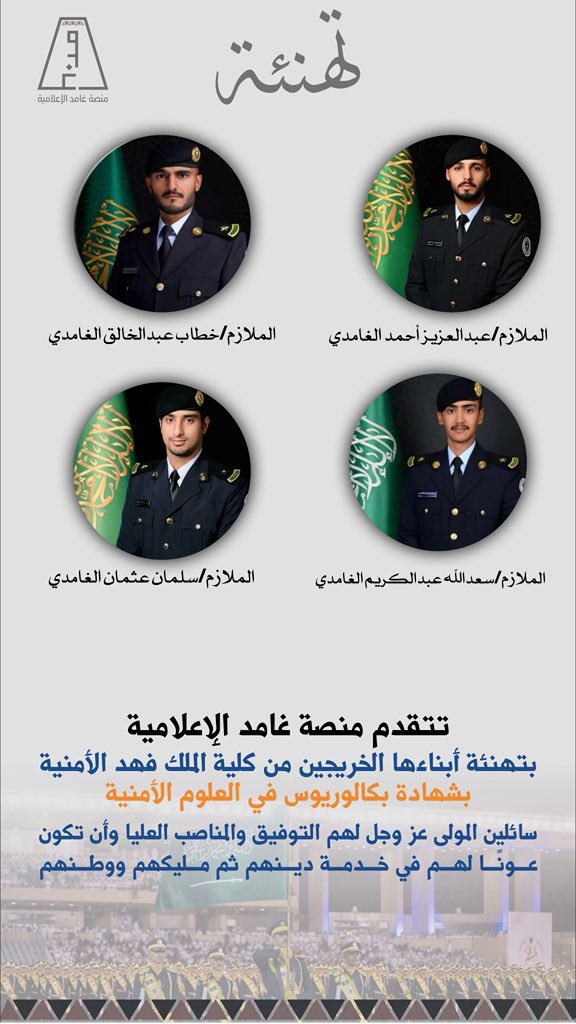 منصة غامد الإعلامية

تهنئة

الملازم/عبدالعزيز أحمد الغامدي

الملازم/خطاب عبدالخالق الغامدي

الملازم/سعدالله عبدالكريم الغامدي

الملازم/سلمان عثمان الغامدي

تتقدم منصة غامد الإعلامية
بتهنئة أبناءها الخريجين من كلية الملك فهد الأمنية
بشهادة بكالوريوس في العلوم الأمنية

سائلين المولى عز وجل لهم التوفيق والمناصب العليا وأن تكون عونا لهم في خدمة دينهم ثم مليكهم ووطنهم